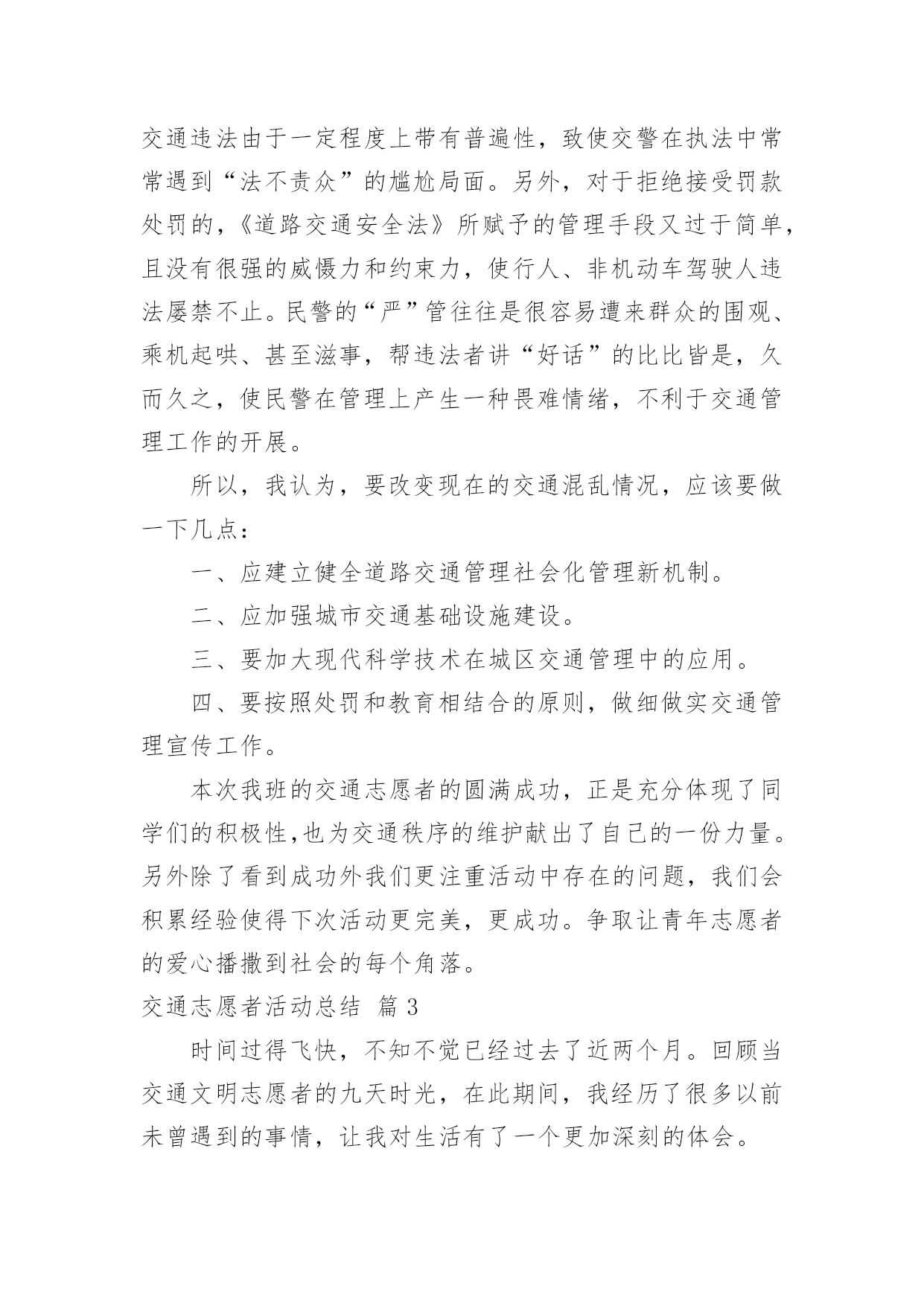 交通违法由于一定程度上带有普遍性，致使交警在执法中常常遇到“法不责众”的尴尬局面。另外，对于拒绝接受罚款处罚的，《道路交通安全法》所赋予的管理手段又过于简单，且没有很强的威慑力和约束力，使行人、非机动车驾驶人违法屡禁不止。民警的“严”管往往是很容易遭来群众的围观、乘机起哄、甚至滋事，帮违法者讲“好话”的比比皆是，久而久之，使民警在管理上产生一种畏难情绪，不利于交通管理工作的开展。

所以，我认为，要改变现在的交通混乱情况，应该要做一下几点：

一、应建立健全道路交通管理社会化管理新机制。

二、应加强城市交通基础设施建设。

三、要加大现代科学技术在城区交通管理中的应用。

四、要按照处罚和教育相结合的原则，做细做实交通管理宣传工作。

本次我班的交通志愿者的圆满成功，正是充分体现了同学们的积极性,也为交通秩序的维护献出了自己的一份力量。另外除了看到成功外我们更注重活动中存在的问题，我们会积累经验使得下次活动更完美，更成功。争取让青年志愿者的爱心播撒到社会的每个角落。

交通志愿者活动总结 篇 3

时间过得飞快，不知不觉已经过去了近两个月。回顾当交通文明志愿者的九天时光，在此期间，我经历了很多以前未曾遇到的事情，让我对生活有了一个更加深刻的体会。